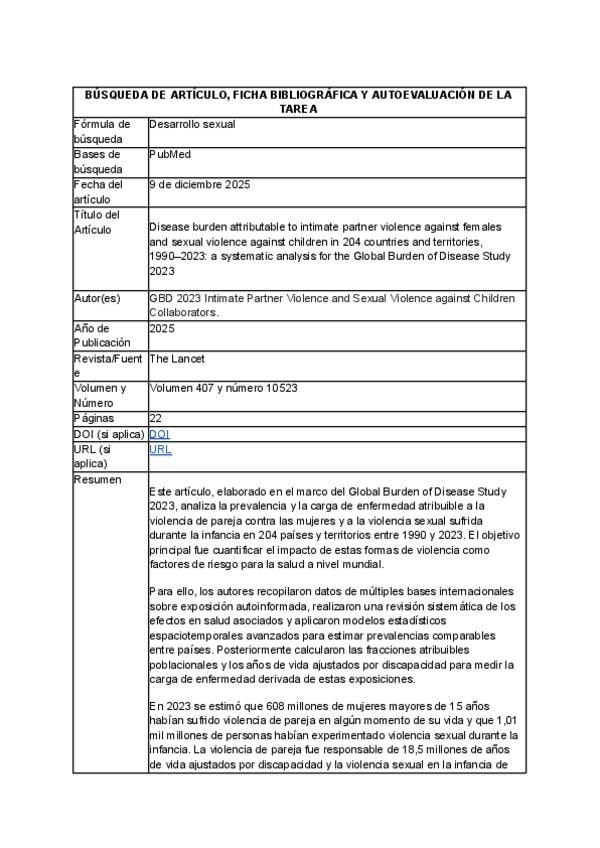 | BÚSQUEDA DE ARTÍCULO, FICHA BIBLIOGRÁFICA Y AUTOEVALUACIÓN DE LA TAREA | |
|---|---|
| Fórmula de búsqueda | Desarrollo sexual |
| Bases de búsqueda | PubMed |
| Fecha del artículo | 9 de diciembre 2025 |
| Título del Artículo | Disease burden attributable to intimate partner violence against females and sexual violence against children in 204 countries and territories, 1990–2023: a systematic analysis for the Global Burden of Disease Study 2023 |
| Autor(es) | GBD 2023 Intimate Partner Violence and Sexual Violence against Children Collaborators. |
| Año de Publicación | 2025 |
| Revista/Fuente | The Lancet |
| Volumen y Número | Volumen 407 y número 10523 |
| Páginas | 22 |
| DOI (si aplica) | DOI |
| URL (si aplica) | URL |
| Resumen | Este artículo, elaborado en el marco del Global Burden of Disease Study 2023, analiza la prevalencia y la carga de enfermedad atribuible a la violencia de pareja contra las mujeres y a la violencia sexual sufrida durante la infancia en 204 países y territorios entre 1990 y 2023. El objetivo principal fue cuantificar el impacto de estas formas de violencia como factores de riesgo para la salud a nivel mundial.<br><br>Para ello, los autores recopilaron datos de múltiples bases internacionales sobre exposición autoinformada, realizaron una revisión sistemática de los efectos en salud asociados y aplicaron modelos estadísticos espaciotemporales avanzados para estimar prevalencias comparables entre países. Posteriormente calcularon las fracciones atribuibles poblacionales y los años de vida ajustados por discapacidad para medir la carga de enfermedad derivada de estas exposiciones.<br><br>En 2023 se estimó que 608 millones de mujeres mayores de 15 años habían sufrido violencia de pareja en algún momento de su vida y que 1,01 mil millones de personas habían experimentado violencia sexual durante la infancia. La violencia de pareja fue responsable de 18,5 millones de años de vida ajustados por discapacidad y la violencia sexual en la infancia de |